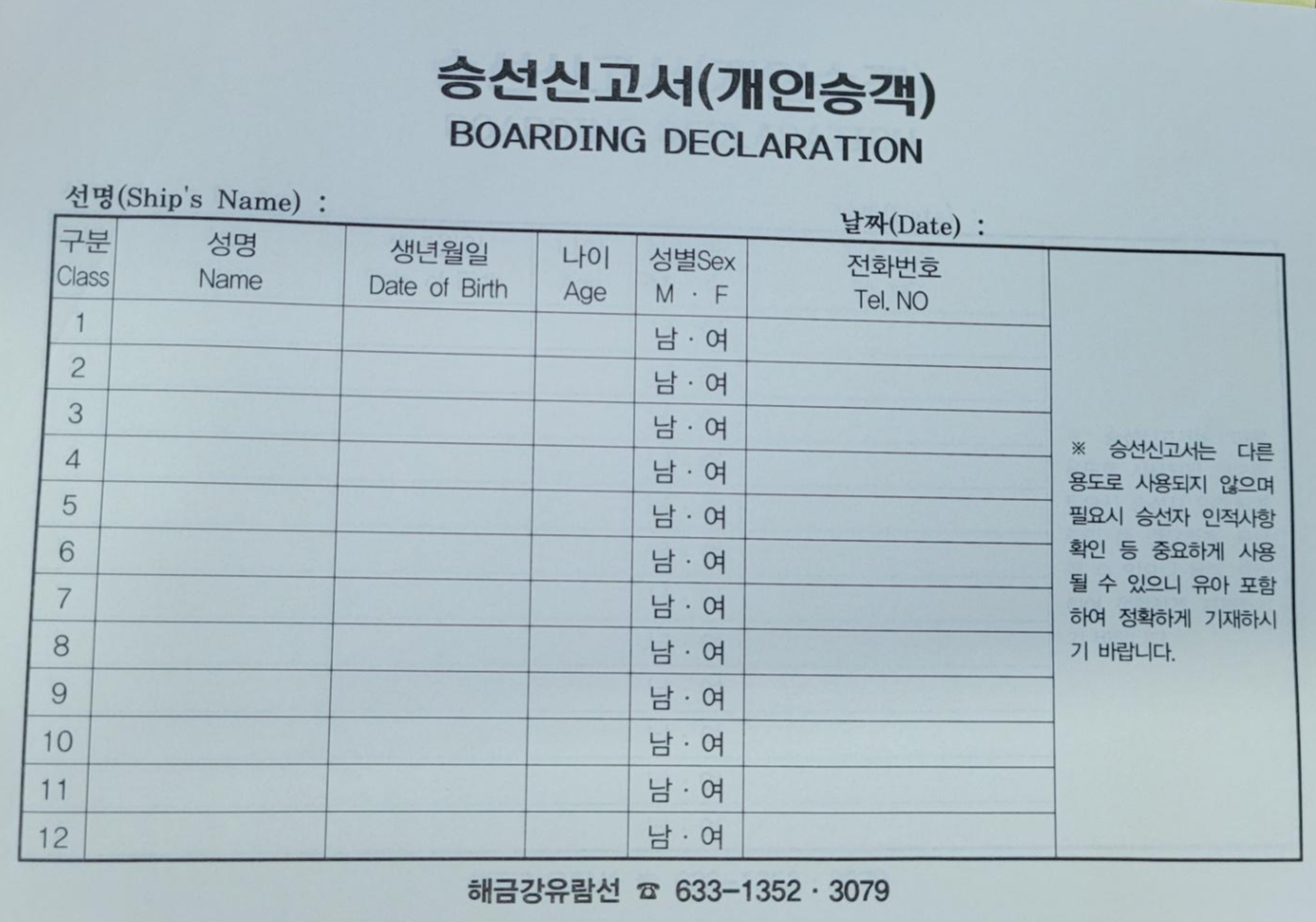 승선신고서(개인승객)
BOARDING DECLARATION

선명(Ship's Name) :

날짜(Date) :

| 구분 Class | 성명 Name | 생년월일 Date of Birth | 나이 Age | 성별Sex M · F | 전화번호 Tel. NO | |
|---|---|---|---|---|---|---|
| 1 | | | | 남 · 여 | | ※ 승선신고서는 다른 용도로 사용되지 않으며 필요시 승선자 인적사항 확인 등 중요하게 사용될 수 있으니 유아 포함하여 정확하게 기재하시기 바랍니다. |
| 2 | | | | 남 · 여 | | |
| 3 | | | | 남 · 여 | | |
| 4 | | | | 남 · 여 | | |
| 5 | | | | 남 · 여 | | |
| 6 | | | | 남 · 여 | | |
| 7 | | | | 남 · 여 | | |
| 8 | | | | 남 · 여 | | |
| 9 | | | | 남 · 여 | | |
| 10 | | | | 남 · 여 | | |
| 11 | | | | 남 · 여 | | |
| 12 | | | | 남 · 여 | | |

해금강유람선 ☎ 633-1352 · 3079